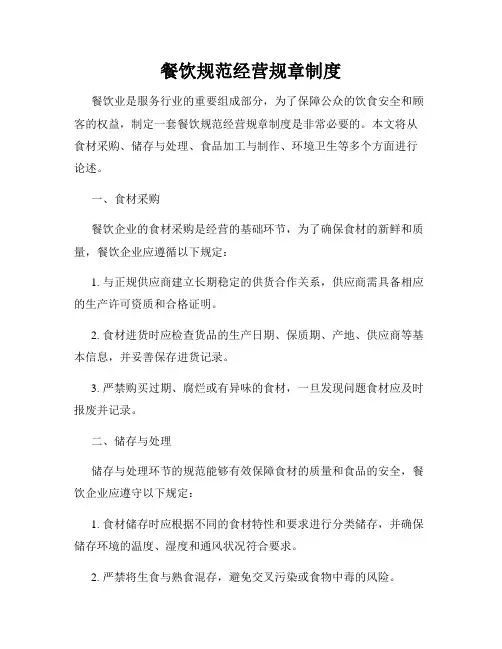 餐饮规范经营规章制度

餐饮业是服务行业的重要组成部分，为了保障公众的饮食安全和顾客的权益，制定一套餐饮规范经营规章制度是非常必要的。本文将从食材采购、储存与处理、食品加工与制作、环境卫生等多个方面进行论述。

一、食材采购

餐饮企业的食材采购是经营的基础环节，为了确保食材的新鲜和质量，餐饮企业应遵循以下规定：

1. 与正规供应商建立长期稳定的供货合作关系，供应商需具备相应的生产许可资质和合格证明。

2. 食材进货时应检查货品的生产日期、保质期、产地、供应商等基本信息，并妥善保存进货记录。

3. 严禁购买过期、腐烂或有异味的食材，一旦发现问题食材应及时报废并记录。

二、储存与处理

储存与处理环节的规范能够有效保障食材的质量和食品的安全，餐饮企业应遵守以下规定：

1. 食材储存时应根据不同的食材特性和要求进行分类储存，并确保储存环境的温度、湿度和通风状况符合要求。

2. 严禁将生食与熟食混存，避免交叉污染或食物中毒的风险。